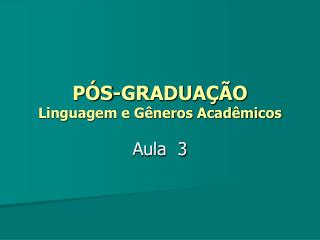 PÓS-GRADUAÇÃO
Linguagem e Gêneros Acadêmicos

Aula 3